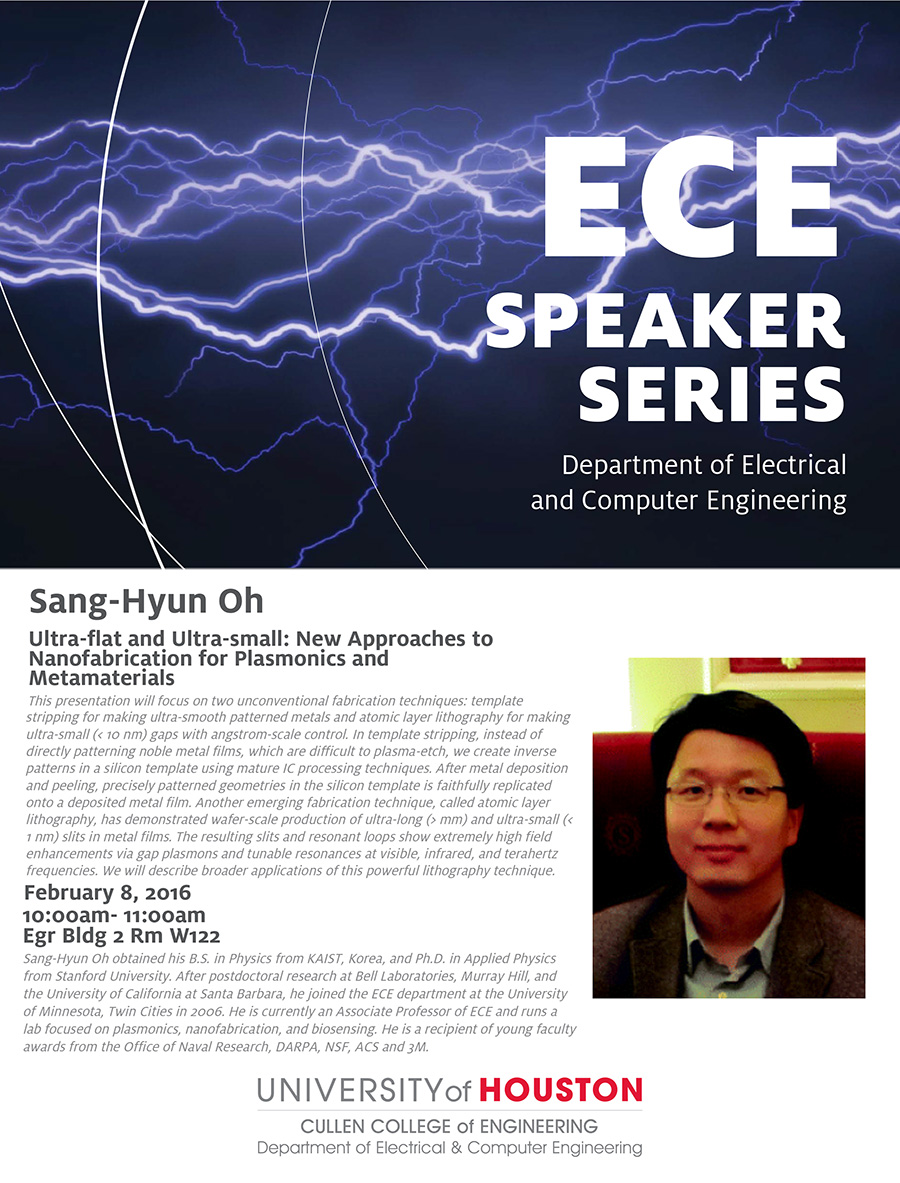 ECE SPEAKER SERIES

Department of Electrical and Computer Engineering

Sang-Hyun Oh

Ultra-flat and Ultra-small: New Approaches to Nanofabrication for Plasmonics and Metamaterials

This presentation will focus on two unconventional fabrication techniques: template stripping for making ultra-smooth patterned metals and atomic layer lithography for making ultra-small (< 10 nm) gaps with angstrom-scale control. In template stripping, instead of directly patterning noble metal films, which are difficult to plasma-etch, we create inverse patterns in a silicon template using mature IC processing techniques. After metal deposition and peeling, precisely patterned geometries in the silicon template is faithfully replicated onto a deposited metal film. Another emerging fabrication technique, called atomic layer lithography, has demonstrated wafer-scale production of ultra-long (> mm) and ultra-small (< 1 nm) slits in metal films. The resulting slits and resonant loops show extremely high field enhancements via gap plasmons and tunable resonances at visible, infrared, and terahertz frequencies. We will describe broader applications of this powerful lithography technique.

February 8, 2016
10:00am- 11:00am
Egr Bldg 2 Rm W122

Sang-Hyun Oh obtained his B.S. in Physics from KAIST, Korea, and Ph.D. in Applied Physics from Stanford University. After postdoctoral research at Bell Laboratories, Murray Hill, and the University of California at Santa Barbara, he joined the ECE department at the University of Minnesota, Twin Cities in 2006. He is currently an Associate Professor of ECE and runs a lab focused on plasmonics, nanofabrication, and biosensing. He is a recipient of young faculty awards from the Office of Naval Research, DARPA, NSF, ACS and 3M.

UNIVERSITY of HOUSTON
CULLEN COLLEGE of ENGINEERING
Department of Electrical & Computer Engineering